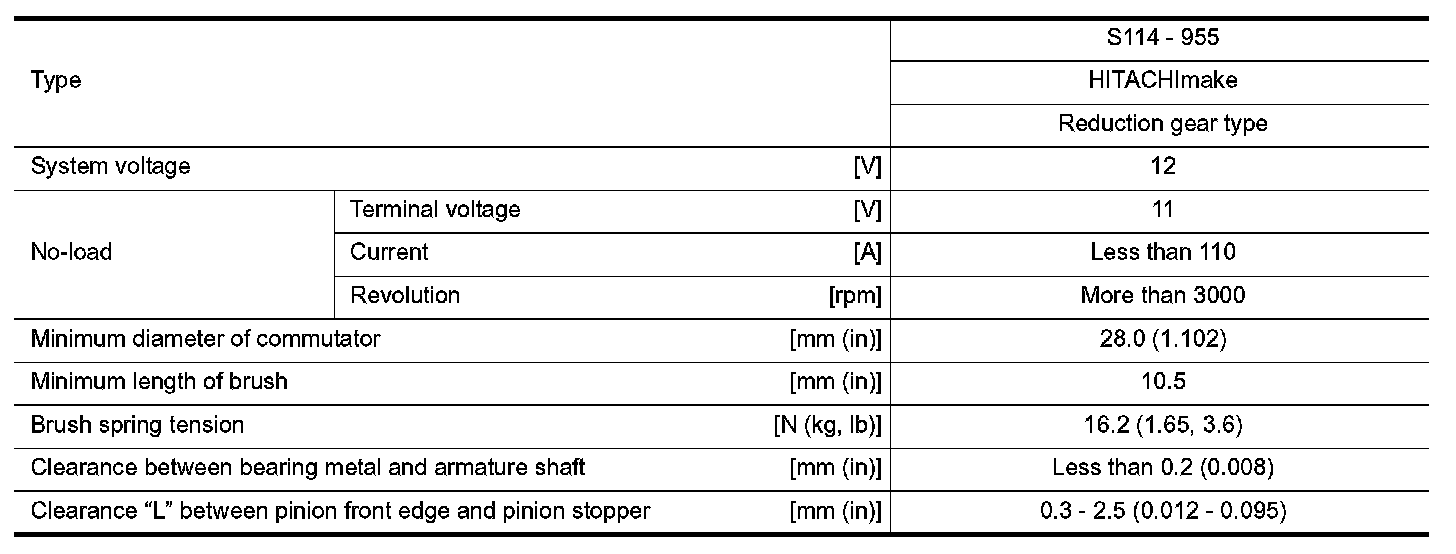 | Type | | | S114 - 955 |
|---|---|---|---|
| | | | HITACHImake |
| | | | Reduction gear type |
| System voltage | | [V] | 12 |
| No-load | Terminal voltage | [V] | 11 |
| | Current | [A] | Less than 110 |
| | Revolution | [rpm] | More than 3000 |
| Minimum diameter of commutator | | [mm (in)] | 28.0 (1.102) |
| Minimum length of brush | | [mm (in)] | 10.5 |
| Brush spring tension | | [N (kg, lb)] | 16.2 (1.65, 3.6) |
| Clearance between bearing metal and armature shaft | | [mm (in)] | Less than 0.2 (0.008) |
| Clearance “L” between pinion front edge and pinion stopper | | [mm (in)] | 0.3 - 2.5 (0.012 - 0.095) |